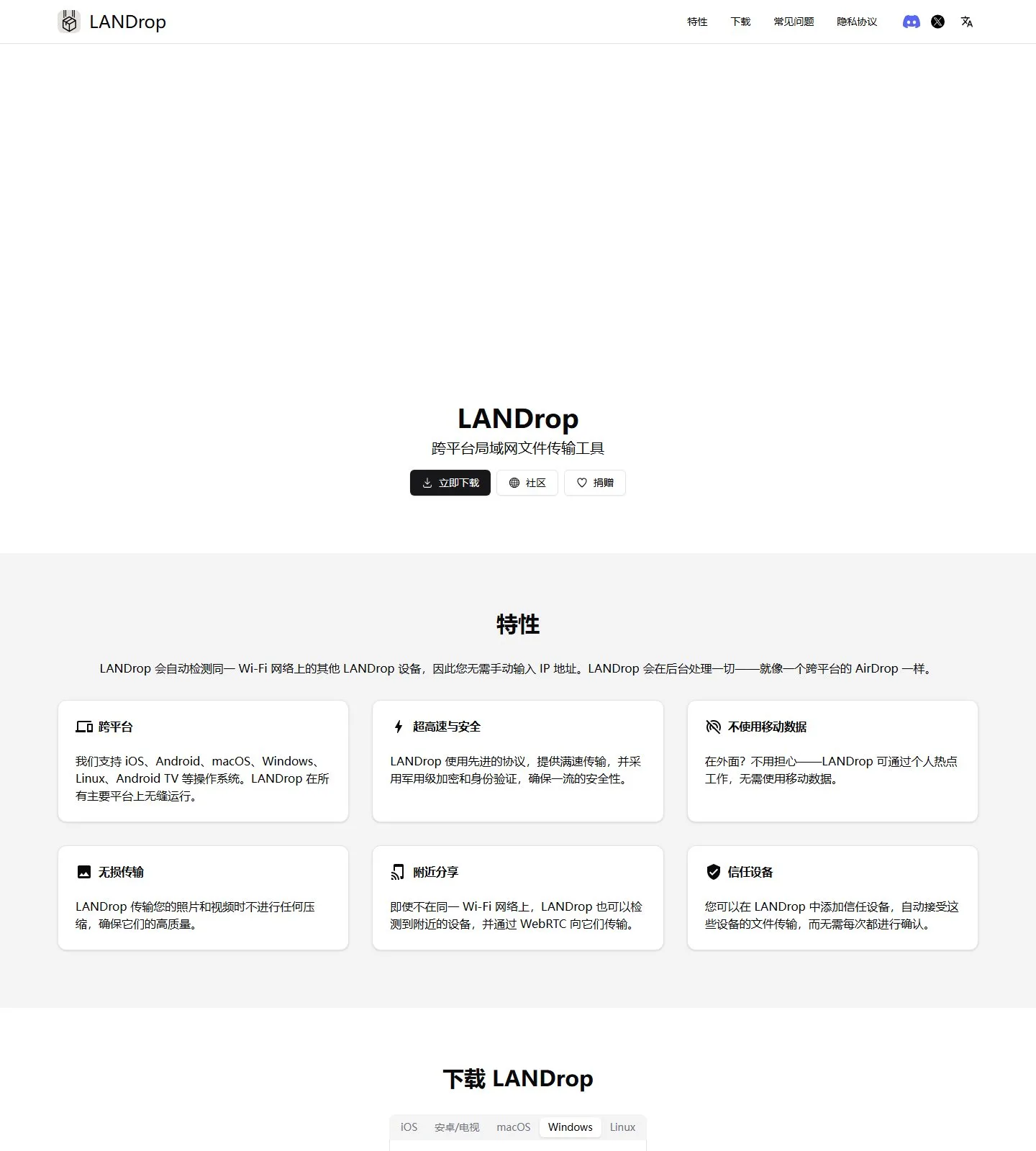 LANDrop

特性 下载 常见问题 隐私协议

LANDrop

跨平台局域网文件传输工具

立即下载 社区 捐赠

特性

LANDrop 会自动检测同一 Wi-Fi 网络上的其他 LANDrop 设备，因此您无需手动输入 IP 地址。LANDrop 会在后台处理一切——就像一个跨平台的 AirDrop 一样。

跨平台

我们支持 iOS、Android、macOS、Windows、Linux、Android TV 等操作系统。LANDrop 在所有主要平台上无缝运行。

超高速与安全

LANDrop 使用先进的协议，提供满速传输，并采用军用级加密和身份验证，确保一流的安全性。

不使用移动数据

在外面？不用担心——LANDrop 可通过个人热点工作，无需使用移动数据。

无损传输

LANDrop 传输您的照片和视频时不进行任何压缩，确保它们的高质量。

附近分享

即使不在同一 Wi-Fi 网络上，LANDrop 也可以检测到附近的设备，并通过 WebRTC 向它们传输。

信任设备

您可以在 LANDrop 中添加信任设备，自动接受这些设备的文件传输，而无需每次都进行确认。

下载 LANDrop

iOS 安卓/电视 macOS Windows Linux